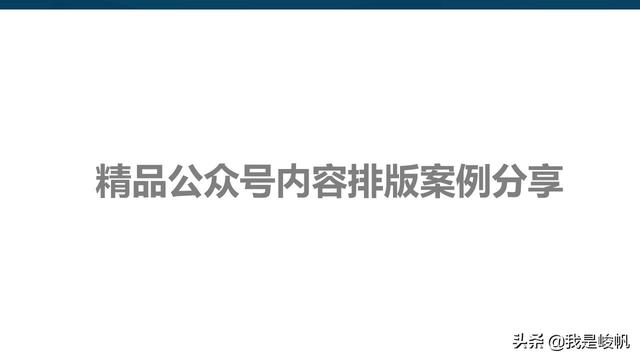 精品公众号内容排版案例分享

头条 @我是峻帆